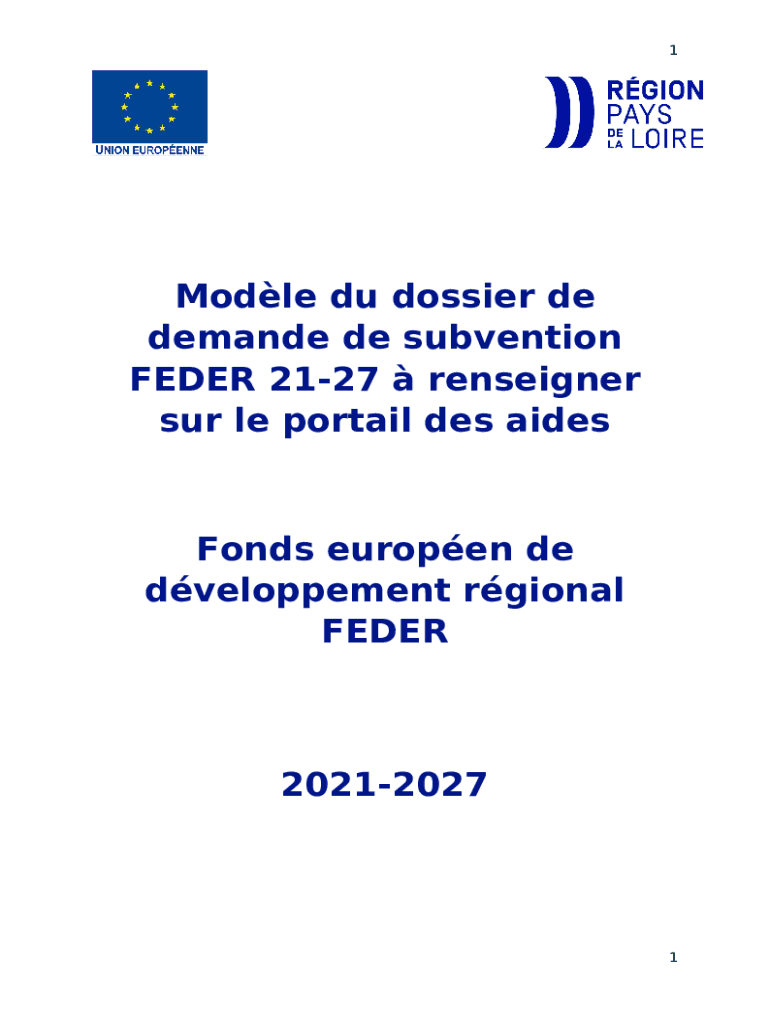 1

UNION EUROPÉENNE

RÉGION PAYS DE LA LOIRE

Modèle du dossier de demande de subvention FEDER 21-27 à renseigner sur le portail des aides

Fonds européen de développement régional FEDER

2021-2027

1